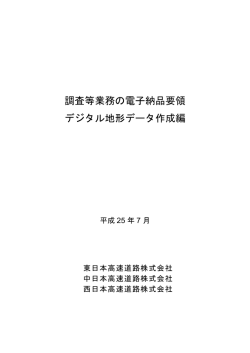 調査等業務の電子納品要領
デジタル地形データ作成編

平成 25 年 7 月

東日本高速道路株式会社
中日本高速道路株式会社
西日本高速道路株式会社